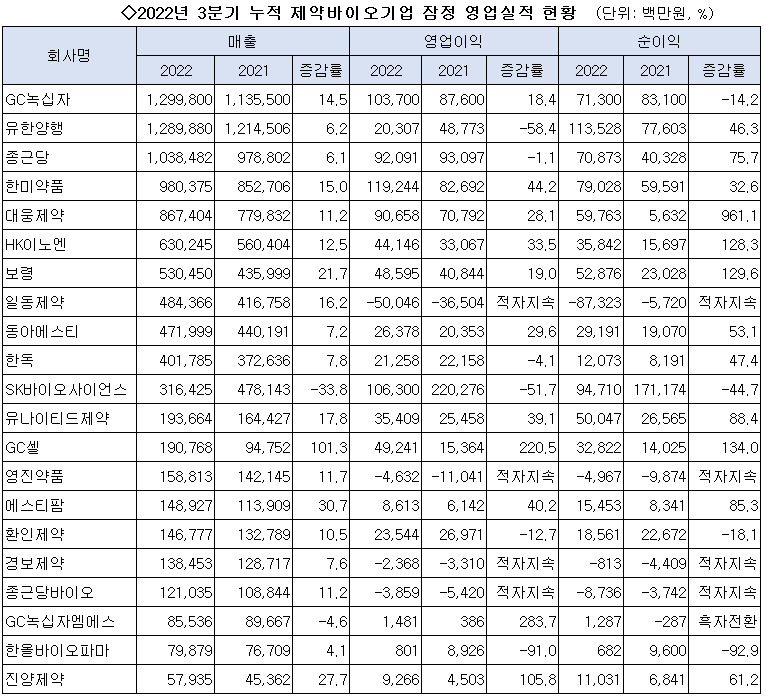 ◇2022년 3분기 누적 제약바이오기업 잠정 영업실적 현황 (단위: 백만원, %)

| 회사명 | 매출 | | | 영업이익 | | | 순이익 | | |
|---|---|---|---|---|---|---|---|---|---|
| | 2022 | 2021 | 증감률 | 2022 | 2021 | 증감률 | 2022 | 2021 | 증감률 |
| GC녹십자 | 1,299,800 | 1,135,500 | 14.5 | 103,700 | 87,600 | 18.4 | 71,300 | 83,100 | -14.2 |
| 유한양행 | 1,289,880 | 1,214,506 | 6.2 | 20,307 | 48,773 | -58.4 | 113,528 | 77,603 | 46.3 |
| 종근당 | 1,038,482 | 978,802 | 6.1 | 92,091 | 93,097 | -1.1 | 70,873 | 40,328 | 75.7 |
| 한미약품 | 980,375 | 852,706 | 15.0 | 119,244 | 82,692 | 44.2 | 79,028 | 59,591 | 32.6 |
| 대웅제약 | 867,404 | 779,832 | 11.2 | 90,658 | 70,792 | 28.1 | 59,763 | 5,632 | 961.1 |
| HK이노엔 | 630,245 | 560,404 | 12.5 | 44,146 | 33,067 | 33.5 | 35,842 | 15,697 | 128.3 |
| 보령 | 530,450 | 435,999 | 21.7 | 48,595 | 40,844 | 19.0 | 52,876 | 23,028 | 129.6 |
| 일동제약 | 484,366 | 416,758 | 16.2 | -50,046 | -36,504 | 적자지속 | -87,323 | -5,720 | 적자지속 |
| 동아에스티 | 471,999 | 440,191 | 7.2 | 26,378 | 20,353 | 29.6 | 29,191 | 19,070 | 53.1 |
| 한독 | 401,785 | 372,636 | 7.8 | 21,258 | 22,158 | -4.1 | 12,073 | 8,191 | 47.4 |
| SK바이오사이언스 | 316,425 | 478,143 | -33.8 | 106,300 | 220,276 | -51.7 | 94,710 | 171,174 | -44.7 |
| 유나이티드제약 | 193,664 | 164,427 | 17.8 | 35,409 | 25,458 | 39.1 | 50,047 | 26,565 | 88.4 |
| GC셀 | 190,768 | 94,752 | 101.3 | 49,241 | 15,364 | 220.5 | 32,822 | 14,025 | 134.0 |
| 영진약품 | 158,813 | 142,145 | 11.7 | -4,632 | -11,041 | 적자지속 | -4,967 | -9,874 | 적자지속 |
| 에스티팜 | 148,927 | 113,909 | 30.7 | 8,613 | 6,142 | 40.2 | 15,453 | 8,341 | 85.3 |
| 환인제약 | 146,777 | 132,789 | 10.5 | 23,544 | 26,971 | -12.7 | 18,561 | 22,672 | -18.1 |
| 경보제약 | 138,453 | 128,717 | 7.6 | -2,368 | -3,310 | 적자지속 | -813 | -4,409 | 적자지속 |
| 종근당바이오 | 121,035 | 108,844 | 11.2 | -3,859 | -5,420 | 적자지속 | -8,736 | -3,742 | 적자지속 |
| GC녹십자엠에스 | 85,536 | 89,667 | -4.6 | 1,481 | 386 | 283.7 | 1,287 | -287 | 흑자전환 |
| 한올바이오파마 | 79,879 | 76,709 | 4.1 | 801 | 8,926 | -91.0 | 682 | 9,600 | -92.9 |
| 진양제약 | 57,935 | 45,362 | 27.7 | 9,266 | 4,503 | 105.8 | 11,031 | 6,841 | 61.2 |